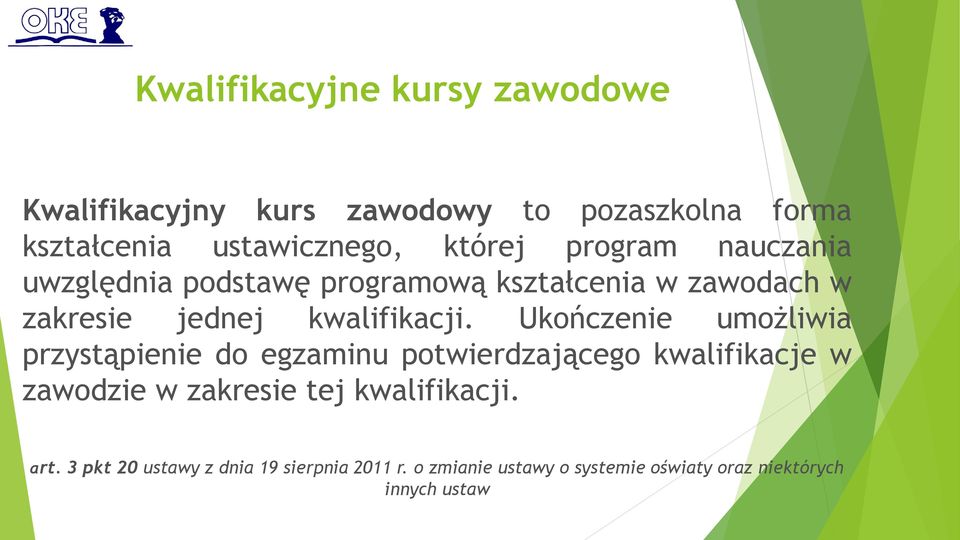 OKE

Kwalifikacyjne kursy zawodowe

Kwalifikacyjny kurs zawodowy to pozaszkolna forma kształcenia ustawicznego, której program nauczania uwzględnia podstawę programową kształcenia w zawodach w zakresie jednej kwalifikacji. Ukończenie umożliwia przystąpienie do egzaminu potwierdzającego kwalifikacje w zawodzie w zakresie tej kwalifikacji.

art. 3 pkt 20 ustawy z dnia 19 sierpnia 2011 r. o zmianie ustawy o systemie oświaty oraz niektórych innych ustaw